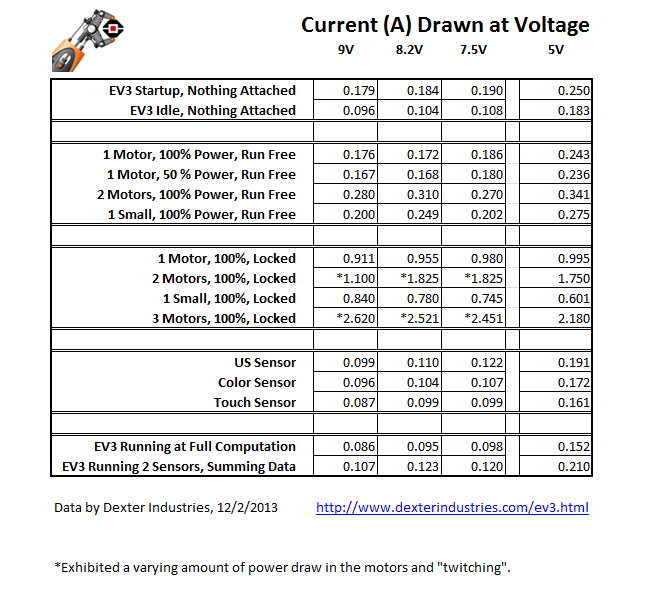 Current (A) Drawn at Voltage

| | 9V | 8.2V | 7.5V | 5V |
|---|---|---|---|---|
| EV3 Startup, Nothing Attached | 0.179 | 0.184 | 0.190 | 0.250 |
| EV3 Idle, Nothing Attached | 0.096 | 0.104 | 0.108 | 0.183 |
| | | | | |
| 1 Motor, 100% Power, Run Free | 0.176 | 0.172 | 0.186 | 0.243 |
| 1 Motor, 50 % Power, Run Free | 0.167 | 0.168 | 0.180 | 0.236 |
| 2 Motors, 100% Power, Run Free | 0.280 | 0.310 | 0.270 | 0.341 |
| 1 Small, 100% Power, Run Free | 0.200 | 0.249 | 0.202 | 0.275 |
| | | | | |
| 1 Motor, 100%, Locked | 0.911 | 0.955 | 0.980 | 0.995 |
| 2 Motors, 100%, Locked | *1.100 | *1.825 | *1.825 | 1.750 |
| 1 Small, 100%, Locked | 0.840 | 0.780 | 0.745 | 0.601 |
| 3 Motors, 100%, Locked | *2.620 | *2.521 | *2.451 | 2.180 |
| | | | | |
| US Sensor | 0.099 | 0.110 | 0.122 | 0.191 |
| Color Sensor | 0.096 | 0.104 | 0.107 | 0.172 |
| Touch Sensor | 0.087 | 0.099 | 0.099 | 0.161 |
| | | | | |
| EV3 Running at Full Computation | 0.086 | 0.095 | 0.098 | 0.152 |
| EV3 Running 2 Sensors, Summing Data | 0.107 | 0.123 | 0.120 | 0.210 |

Data by Dexter Industries, 12/2/2013 http://www.dexterindustries.com/ev3.html

*Exhibited a varying amount of power draw in the motors and "twitching".